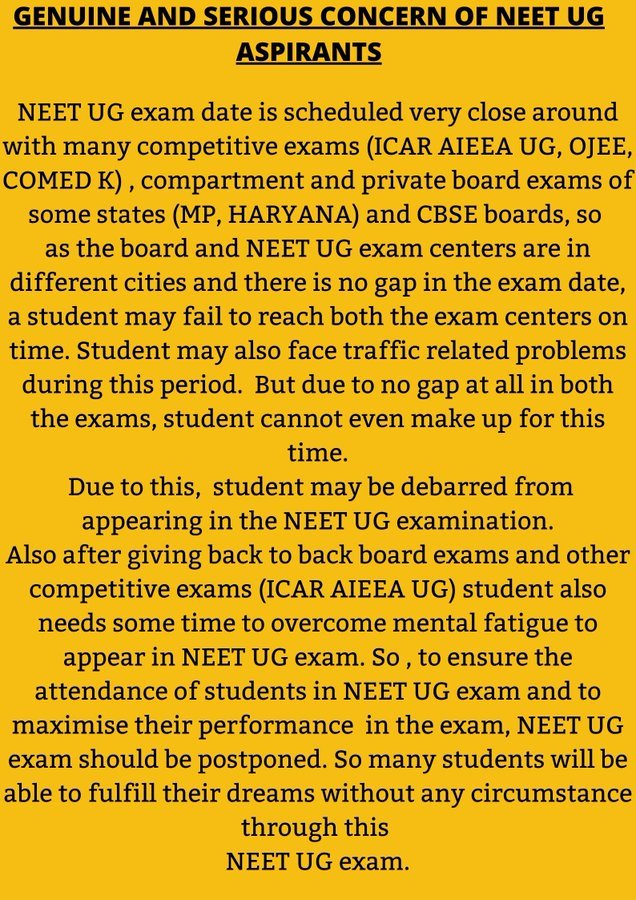 GENUINE AND SERIOUS CONCERN OF NEET UG ASPIRANTS

NEET UG exam date is scheduled very close around with many competitive exams (ICAR AIEEA UG, OJEE, COMED K) , compartment and private board exams of some states (MP, HARYANA) and CBSE boards, so as the board and NEET UG exam centers are in different cities and there is no gap in the exam date, a student may fail to reach both the exam centers on time. Student may also face traffic related problems during this period. But due to no gap at all in both the exams, student cannot even make up for this time.

Due to this, student may be debarred from appearing in the NEET UG examination.

Also after giving back to back board exams and other competitive exams (ICAR AIEEA UG) student also needs some time to overcome mental fatigue to appear in NEET UG exam. So , to ensure the attendance of students in NEET UG exam and to maximise their performance in the exam, NEET UG exam should be postponed. So many students will be able to fulfill their dreams without any circumstance through this NEET UG exam.